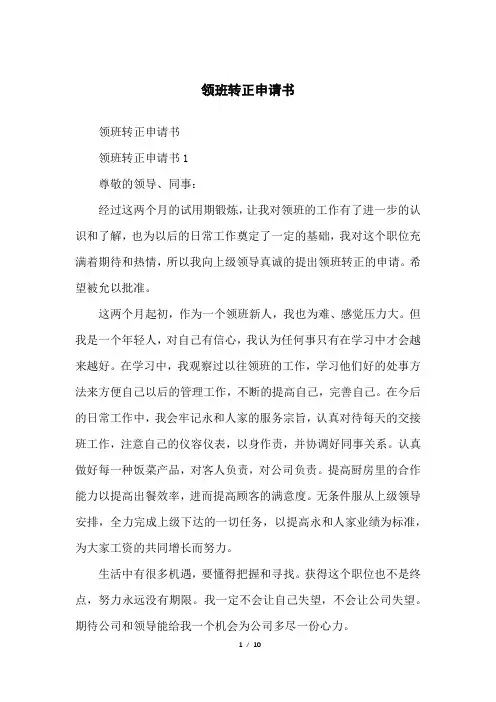 领班转正申请书

领班转正申请书

领班转正申请书 1

尊敬的领导、同事：

经过这两个月的试用期锻炼，让我对领班的工作有了进一步的认识和了解，也为以后的日常工作奠定了一定的基础，我对这个职位充满着期待和热情，所以我向上级领导真诚的提出领班转正的申请。希望被允以批准。

这两个月起初，作为一个领班新人，我也为难、感觉压力大。但我是一个年轻人，对自己有信心，我认为任何事只有在学习中才会越来越好。在学习中，我观察过以往领班的工作，学习他们好的处事方法来方便自己以后的管理工作，不断的提高自己，完善自己。在今后的日常工作中，我会牢记永和人家的服务宗旨，认真对待每天的交接班工作，注意自己的仪容仪表，以身作责，并协调好同事关系。认真做好每一种饭菜产品，对客人负责，对公司负责。提高厨房里的合作能力以提高出餐效率，进而提高顾客的满意度。无条件服从上级领导安排，全力完成上级下达的一切任务，以提高永和人家业绩为标准，为大家工资的共同增长而努力。

生活中有很多机遇，要懂得把握和寻找。获得这个职位也不是终点，努力永远没有期限。我一定不会让自己失望，不会让公司失望。期待公司和领导能给我一个机会为公司多尽一份心力。

1 / 10